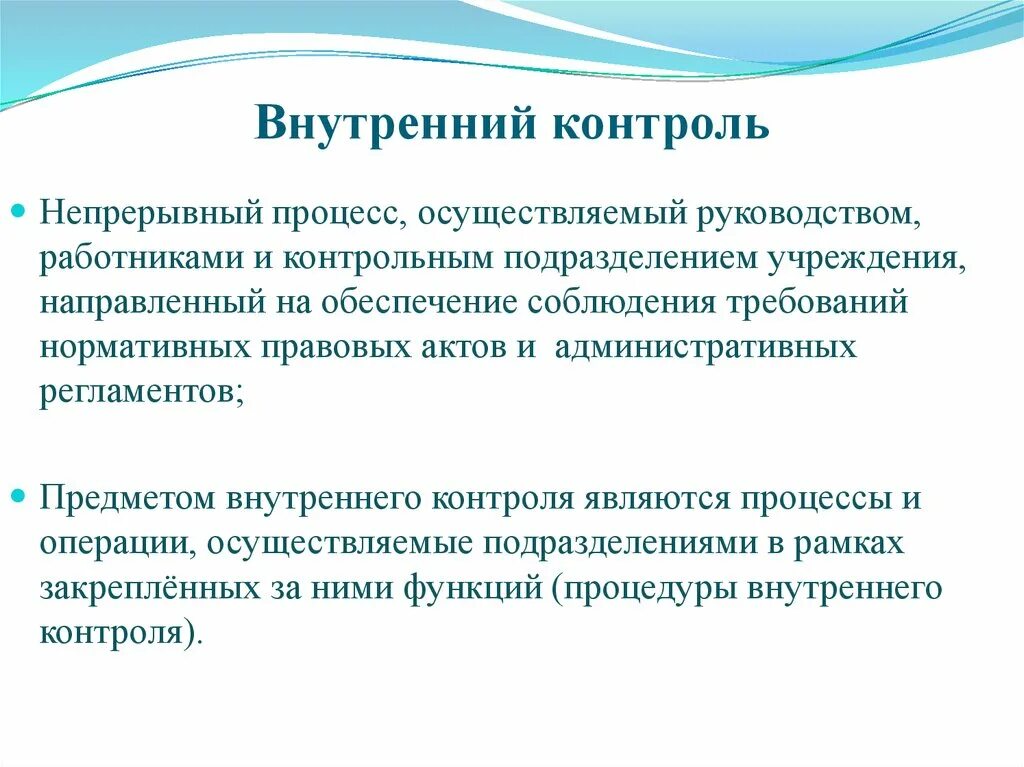 Внутренний контроль

Непрерывный процесс, осуществляемый руководством, работниками и контрольным подразделением учреждения, направленный на обеспечение соблюдения требований нормативных правовых актов и административных регламентов;

Предметом внутреннего контроля являются процессы и операции, осуществляемые подразделениями в рамках закреплённых за ними функций (процедуры внутреннего контроля).